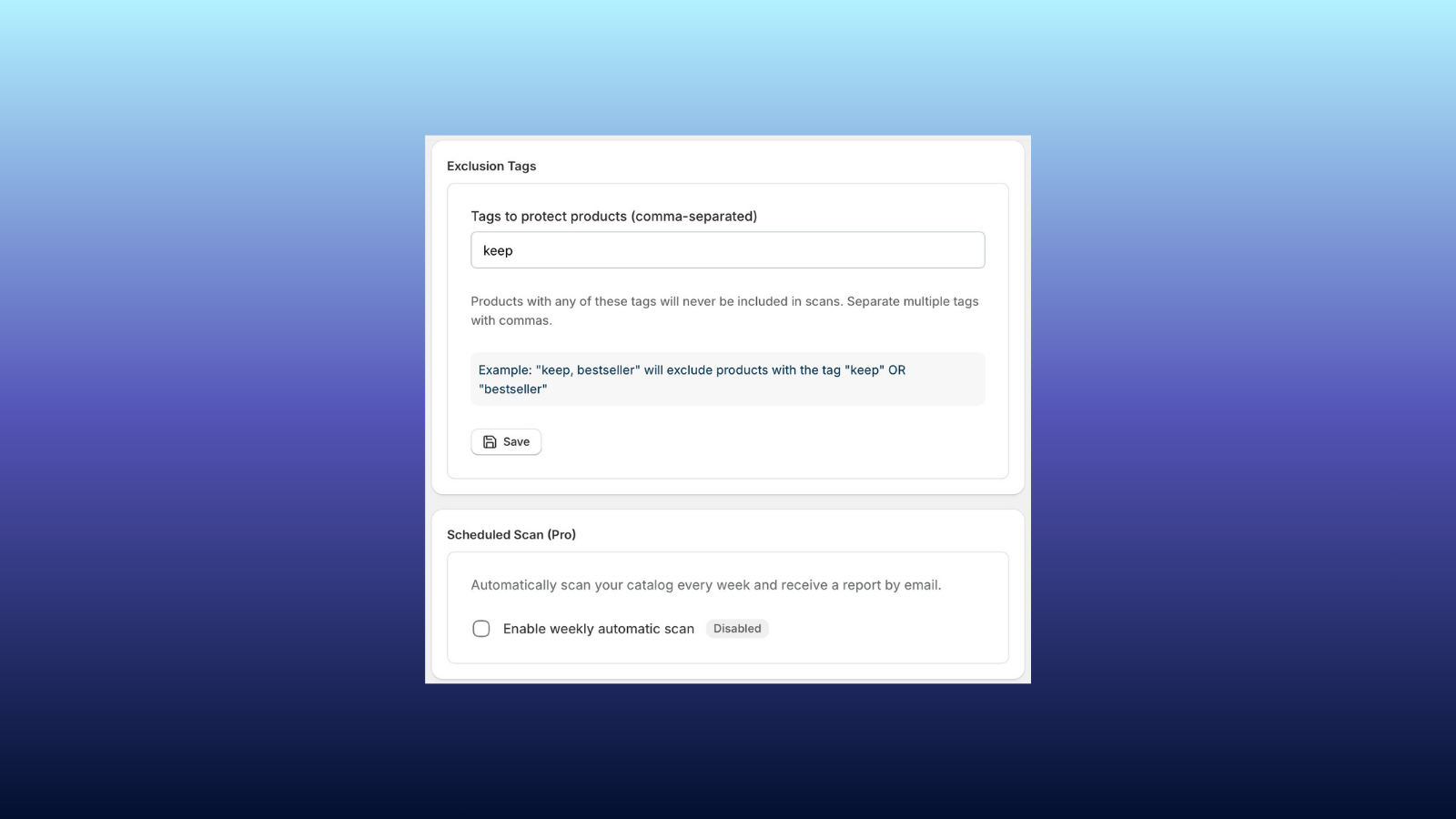 Exclusion Tags

Tags to protect products (comma-separated)

keep

Products with any of these tags will never be included in scans. Separate multiple tags with commas.

Example: "keep, bestseller" will exclude products with the tag "keep" OR "bestseller"

Save

Scheduled Scan (Pro)

Automatically scan your catalog every week and receive a report by email.

Enable weekly automatic scan Disabled